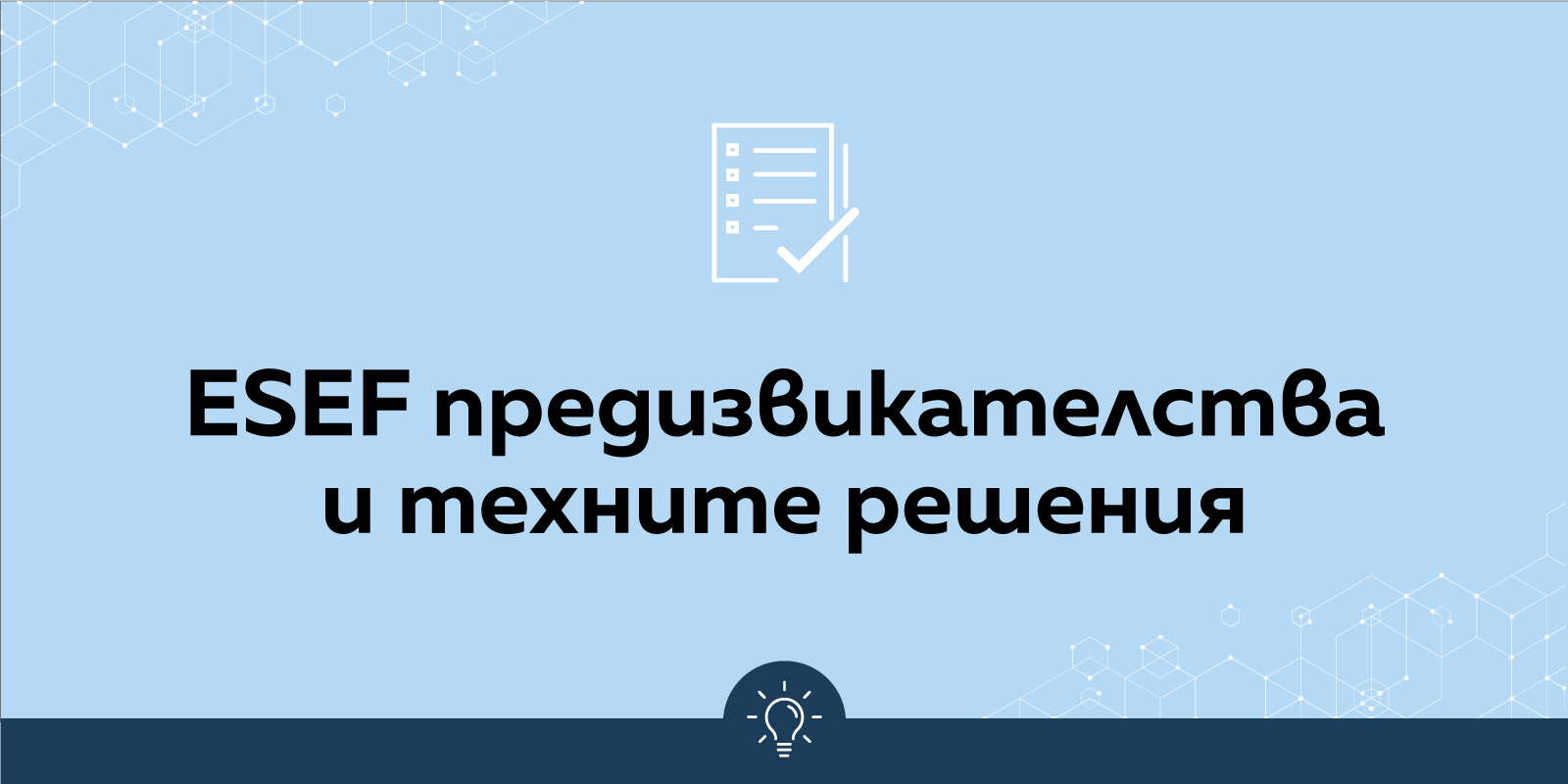 ESEF предизвикателства и техните решения